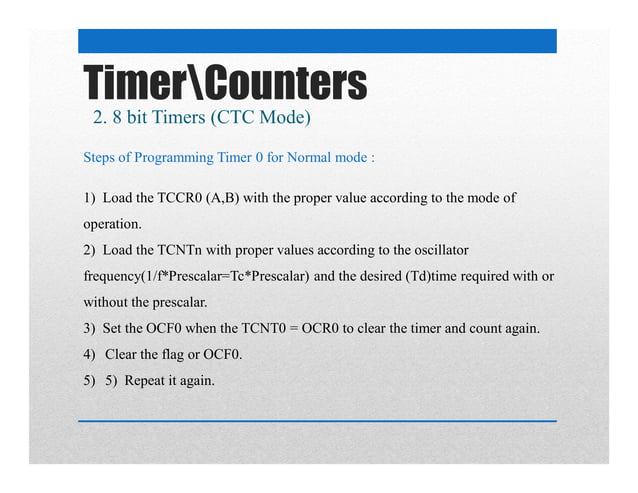 Timer\Counters

2. 8 bit Timers (CTC Mode)

Steps of Programming Timer 0 for Normal mode :

1) Load the TCCR0 (A,B) with the proper value according to the mode of operation.
2) Load the TCNTn with proper values according to the oscillator frequency(1/f*Prescalar=Tc*Prescalar) and the desired (Td)time required with or without the prescalar.
3) Set the OCF0 when the TCNT0 = OCR0 to clear the timer and count again.
4) Clear the flag or OCF0.
5) 5) Repeat it again.